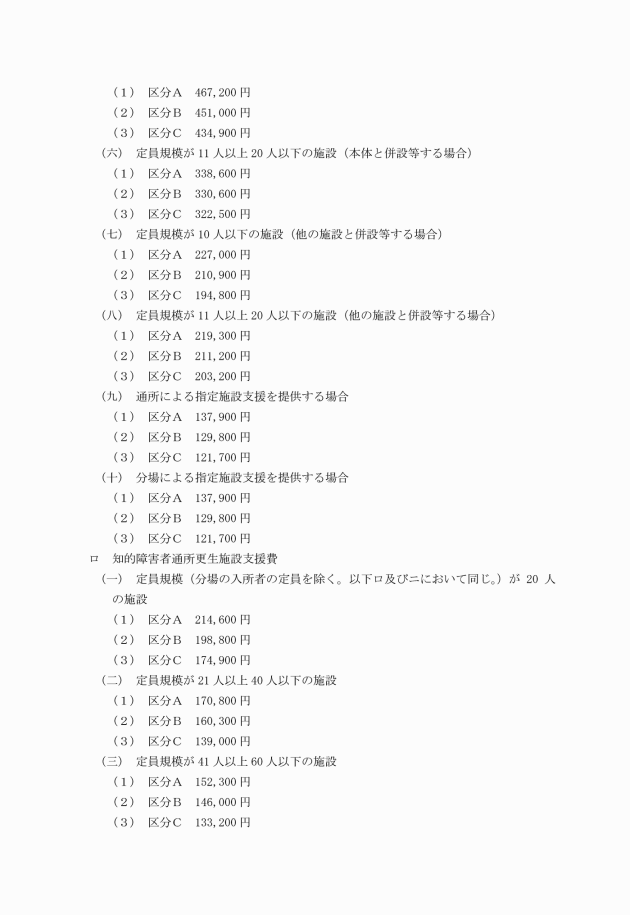 （１）　区分Ａ　467,200 円
（２）　区分Ｂ　451,000 円
（３）　区分Ｃ　434,900 円
(六)　定員規模が 11 人以上 20 人以下の施設（本体と併設等する場合）
（１）　区分Ａ　338,600 円
（２）　区分Ｂ　330,600 円
（３）　区分Ｃ　322,500 円
(七)　定員規模が 10 人以下の施設（他の施設と併設等する場合）
（１）　区分Ａ　227,000 円
（２）　区分Ｂ　210,900 円
（３）　区分Ｃ　194,800 円
(八)　定員規模が 11 人以上 20 人以下の施設（他の施設と併設等する場合）
（１）　区分Ａ　219,300 円
（２）　区分Ｂ　211,200 円
（３）　区分Ｃ　203,200 円
(九)　通所による指定施設支援を提供する場合
（１）　区分Ａ　137,900 円
（２）　区分Ｂ　129,800 円
（３）　区分Ｃ　121,700 円
(十)　分場による指定施設支援を提供する場合
（１）　区分Ａ　137,900 円
（２）　区分Ｂ　129,800 円
（３）　区分Ｃ　121,700 円
ロ　知的障害者通所更生施設支援費
(一)　定員規模（分場の入所者の定員を除く。以下ロ及びニにおいて同じ。）が 20 人の施設
（１）　区分Ａ　214,600 円
（２）　区分Ｂ　198,800 円
（３）　区分Ｃ　174,900 円
(二)　定員規模が 21 人以上 40 人以下の施設
（１）　区分Ａ　170,800 円
（２）　区分Ｂ　160,300 円
（３）　区分Ｃ　139,000 円
(三)　定員規模が 41 人以上 60 人以下の施設
（１）　区分Ａ　152,300 円
（２）　区分Ｂ　146,000 円
（３）　区分Ｃ　133,200 円